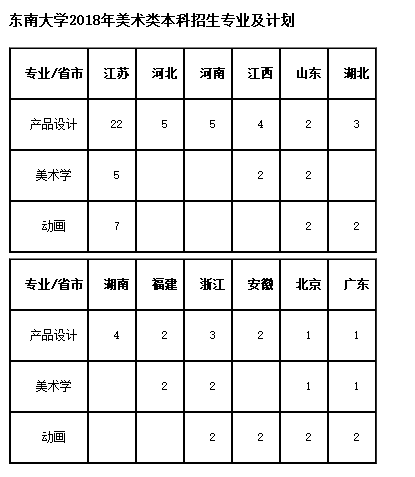 东南大学2018年美术类本科招生专业及计划

| 专业/省市 | 江苏 | 河北 | 河南 | 江西 | 山东 | 湖北 |
|---|---|---|---|---|---|---|
| 产品设计 | 22 | 5 | 5 | 4 | 2 | 3 |
| 美术学 | 5 | | | 2 | 2 | |
| 动画 | 7 | | | | 2 | 2 |

| 专业/省市 | 湖南 | 福建 | 浙江 | 安徽 | 北京 | 广东 |
|---|---|---|---|---|---|---|
| 产品设计 | 4 | 2 | 3 | 2 | 1 | 1 |
| 美术学 | | 2 | 2 | | 1 | 1 |
| 动画 | | | 2 | 2 | 2 | 2 |